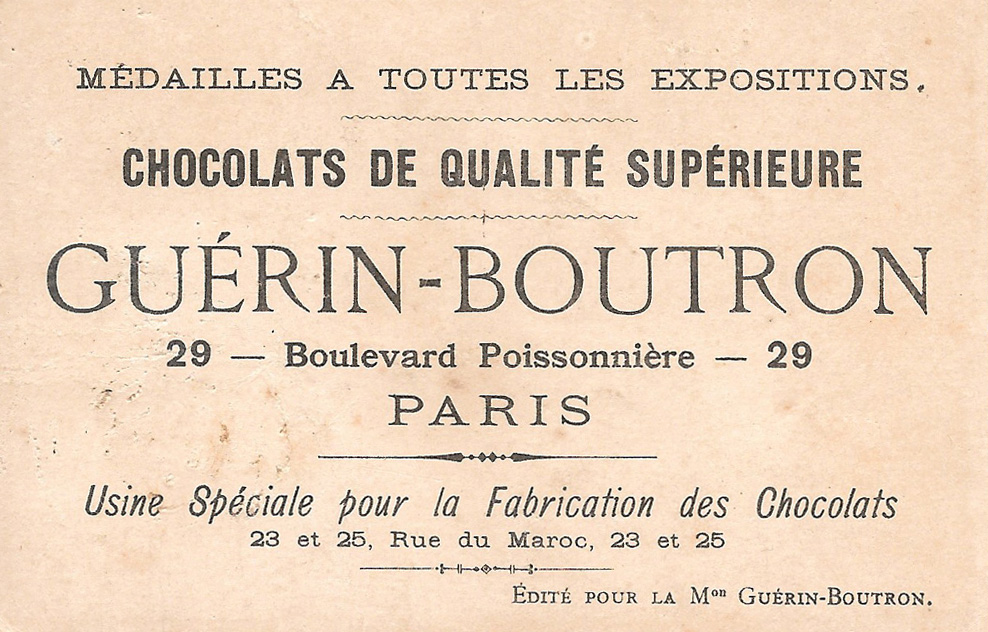 MÉDAILLES A TOUTES LES EXPOSITIONS.

CHOCOLATS DE QUALITÉ SUPÉRIEURE

GUÉRIN-BOUTRON

29 — Boulevard Poissonnière — 29

PARIS

Usine Spéciale pour la Fabrication des Chocolats

23 et 25, Rue du Maroc, 23 et 25

ÉDITÉ POUR LA M$^{on}$ GUÉRIN-BOUTRON.